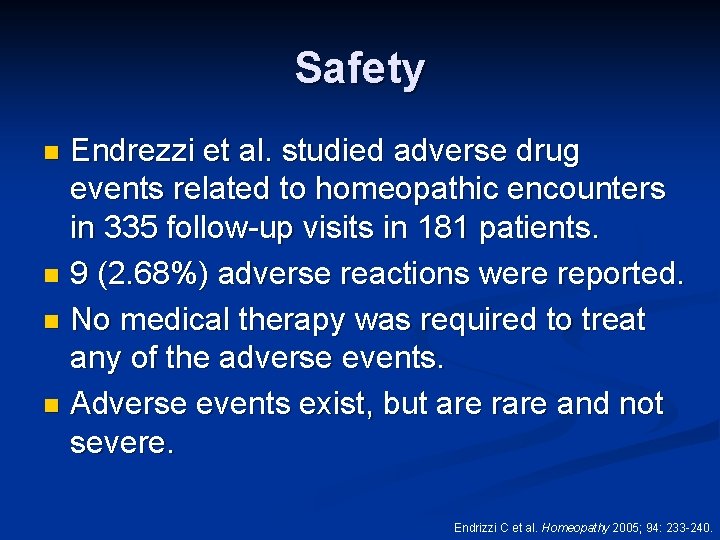 Safety

- Endrezzi et al. studied adverse drug events related to homeopathic encounters in 335 follow-up visits in 181 patients.
- 9 (2.68%) adverse reactions were reported.
- No medical therapy was required to treat any of the adverse events.
- Adverse events exist, but are rare and not severe.

Endrizzi C et al. Homeopathy 2005; 94: 233-240.